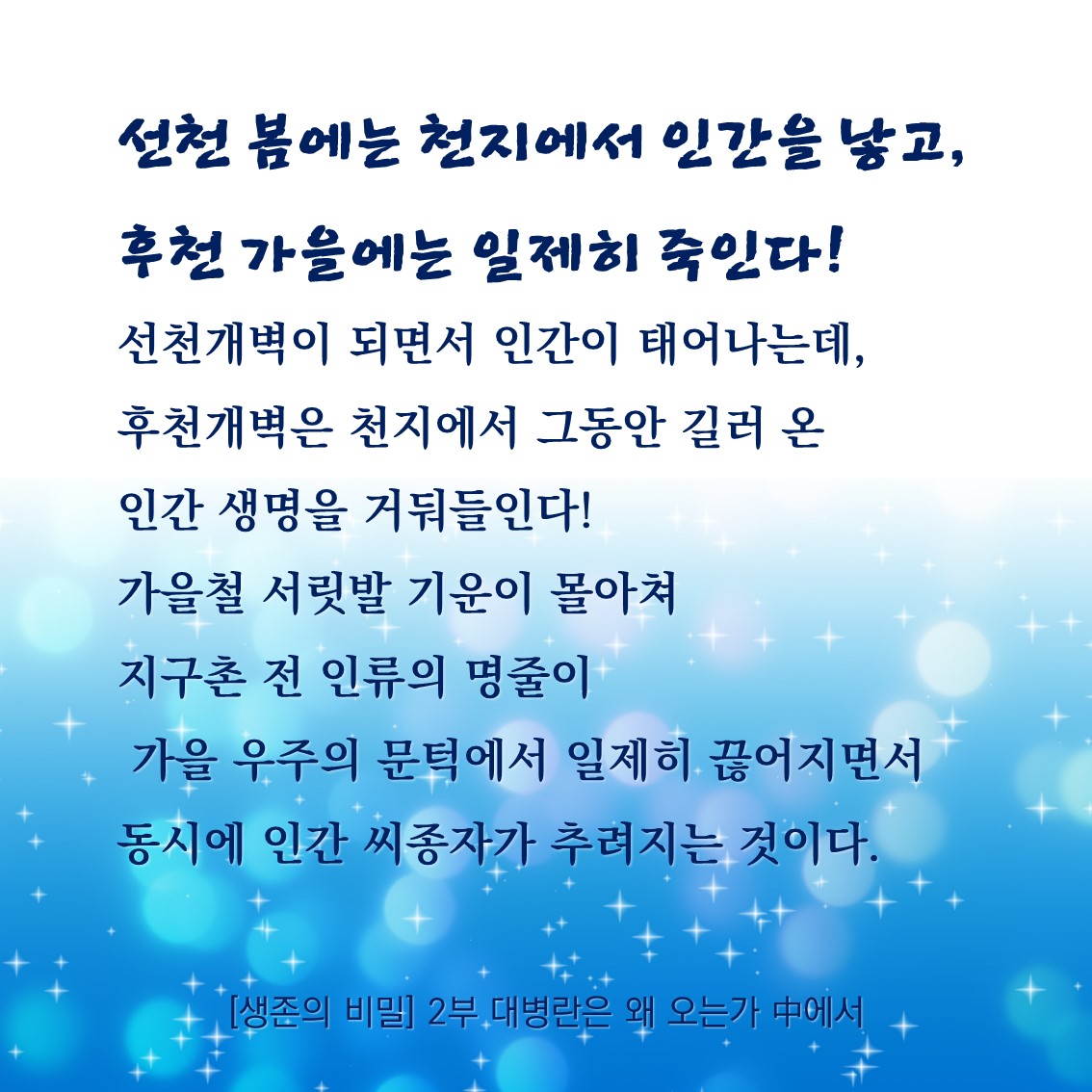 선천 봄에는 천지에서 인간을 낳고,

후천 가을에는 일제히 죽인다!

선천개벽이 되면서 인간이 태어나는데,
후천개벽은 천지에서 그동안 길러 온
인간 생명을 거둬들인다!
가을철 서릿발 기운이 몰아쳐
지구촌 전 인류의 명줄이
가을 우주의 문턱에서 일제히 끊어지면서
동시에 인간 씨종자가 추려지는 것이다.

[생존의 비밀] 2부 대병란은 왜 오는가 中에서